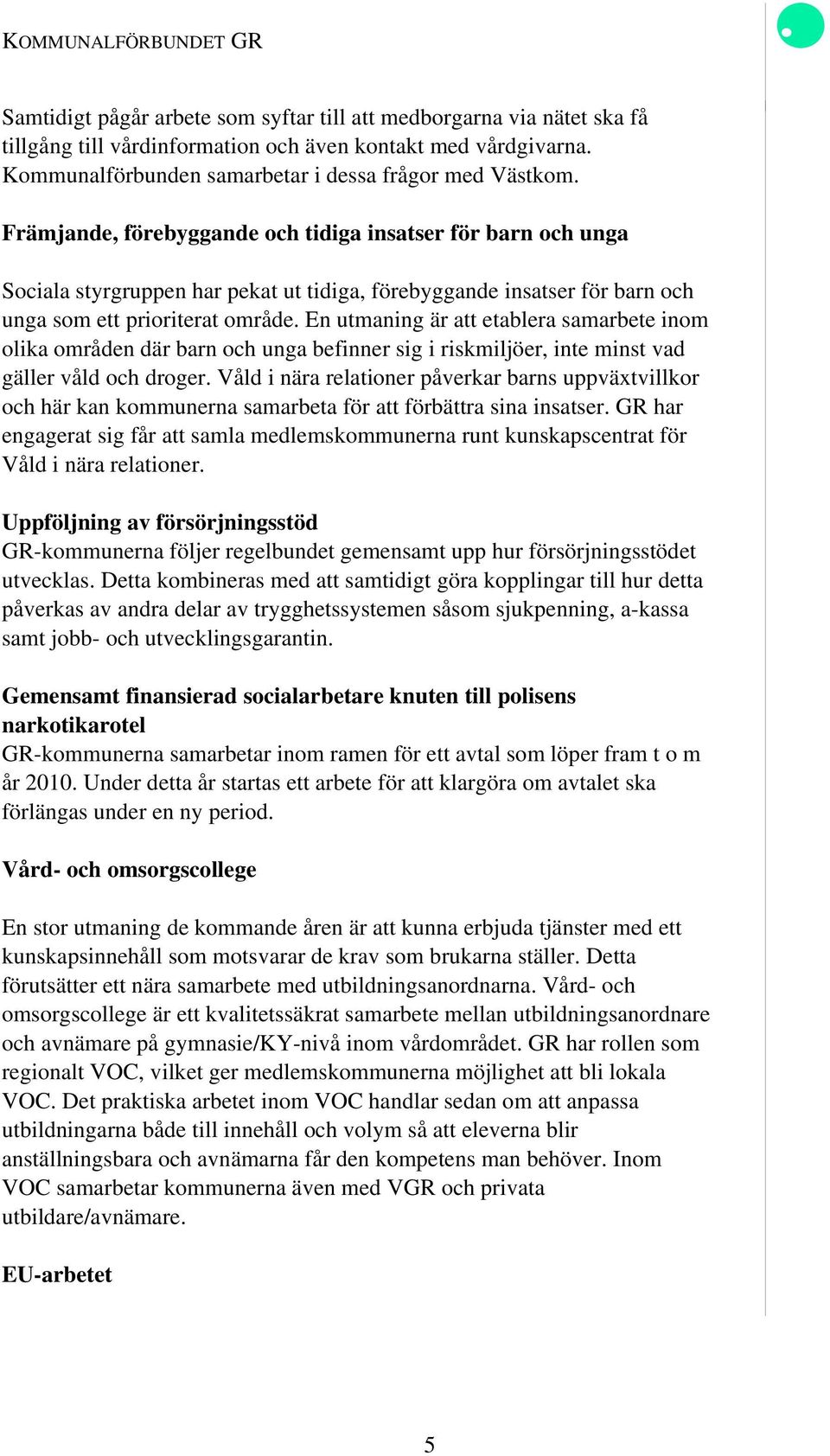 KOMMUNALFÖRBUNDET GR

Samtidigt pågår arbete som syftar till att medborgarna via nätet ska få tillgång till vårdinformation och även kontakt med vårdgivarna. Kommunalförbunden samarbetar i dessa frågor med Västkom.

Främjande, förebyggande och tidiga insatser för barn och unga

Sociala styrgruppen har pekat ut tidiga, förebyggande insatser för barn och unga som ett prioriterat område. En utmaning är att etablera samarbete inom olika områden där barn och unga befinner sig i riskmiljöer, inte minst vad gäller våld och droger. Våld i nära relationer påverkar barns uppväxtvillkor och här kan kommunerna samarbeta för att förbättra sina insatser. GR har engagerat sig får att samla medlemskommunerna runt kunskapscentrat för Våld i nära relationer.

Uppföljning av försörjningsstöd
GR-kommunerna följer regelbundet gemensamt upp hur försörjningsstödet utvecklas. Detta kombineras med att samtidigt göra kopplingar till hur detta påverkas av andra delar av trygghetssystemen såsom sjukpenning, a-kassa samt jobb- och utvecklingsgarantin.

Gemensamt finansierad socialarbetare knuten till polisens narkotikarotel
GR-kommunerna samarbetar inom ramen för ett avtal som löper fram t o m år 2010. Under detta år startas ett arbete för att klargöra om avtalet ska förlängas under en ny period.

Vård- och omsorgscollege

En stor utmaning de kommande åren är att kunna erbjuda tjänster med ett kunskapsinnehåll som motsvarar de krav som brukarna ställer. Detta förutsätter ett nära samarbete med utbildningsanordnarna. Vård- och omsorgscollege är ett kvalitetssäkrat samarbete mellan utbildningsanordnare och avnämare på gymnasie/KY-nivå inom vårdområdet. GR har rollen som regionalt VOC, vilket ger medlemskommunerna möjlighet att bli lokala VOC. Det praktiska arbetet inom VOC handlar sedan om att anpassa utbildningarna både till innehåll och volym så att eleverna blir anställningsbara och avnämarna får den kompetens man behöver. Inom VOC samarbetar kommunerna även med VGR och privata utbildare/avnämare.

EU-arbetet

5